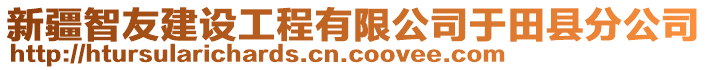 新疆智友建设工程有限公司于田县分公司
http://htursularichards.cn.coovee.com